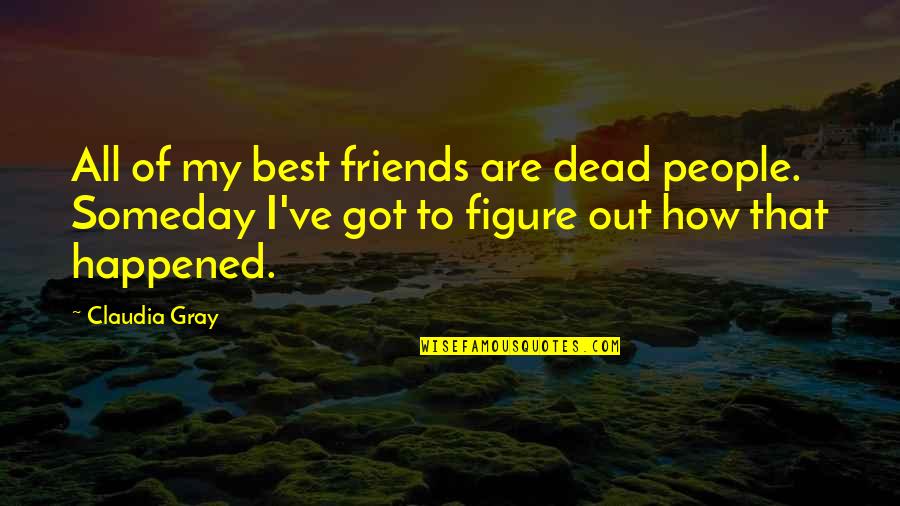 All of my best friends are dead people. Someday I've got to figure out how that happened.

~ Claudia Gray

WISEFAMOUSQUOTES.COM